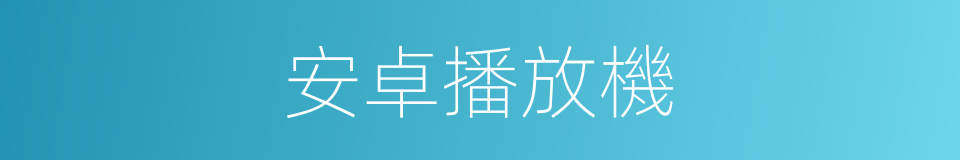 安卓播放機